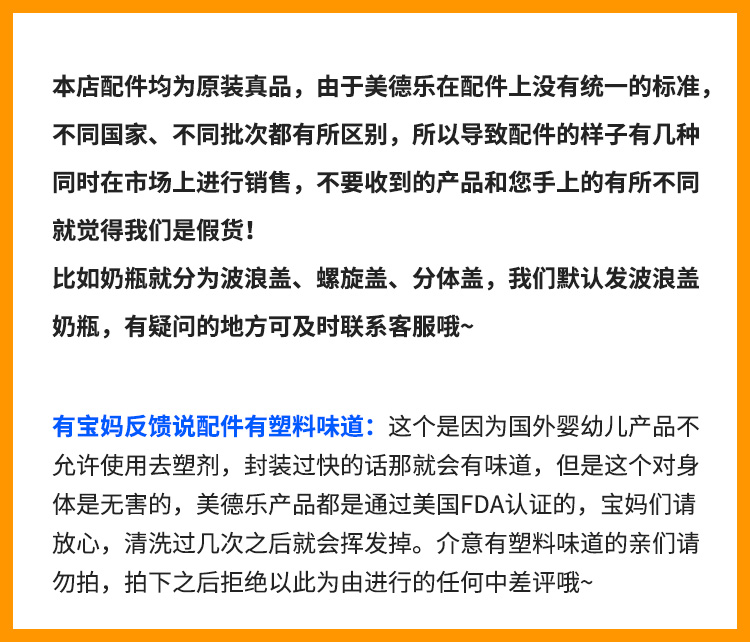 本店配件均为原装真品，由于美德乐在配件上没有统一的标准，不同国家、不同批次都有所区别，所以导致配件的样子有几种同时在市场上进行销售，不要收到的产品和您手上的有所不同就觉得我们是假货！
比如奶瓶就分为波浪盖、螺旋盖、分体盖，我们默认发波浪盖奶瓶，有疑问的地方可及时联系客服哦~

有宝妈反馈说配件有塑料味道：这个是因为国外婴幼儿产品不允许使用去塑剂，封装过快的话那就会有味道，但是这个对身体是无害的，美德乐产品都是通过美国FDA认证的，宝妈们请放心，清洗过几次之后就会挥发掉。介意有塑料味道的亲们请勿拍，拍下之后拒绝以此为由进行的任何中差评哦~